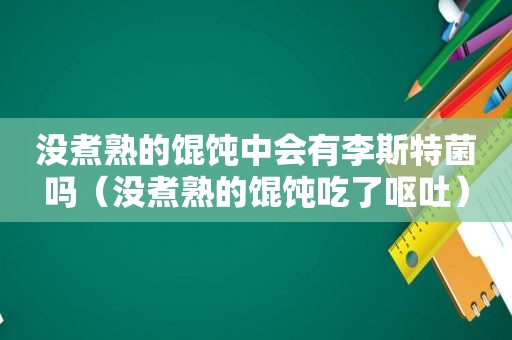 没煮熟的馄饨中会有李斯特菌吗（没煮熟的馄饨吃了呕吐）